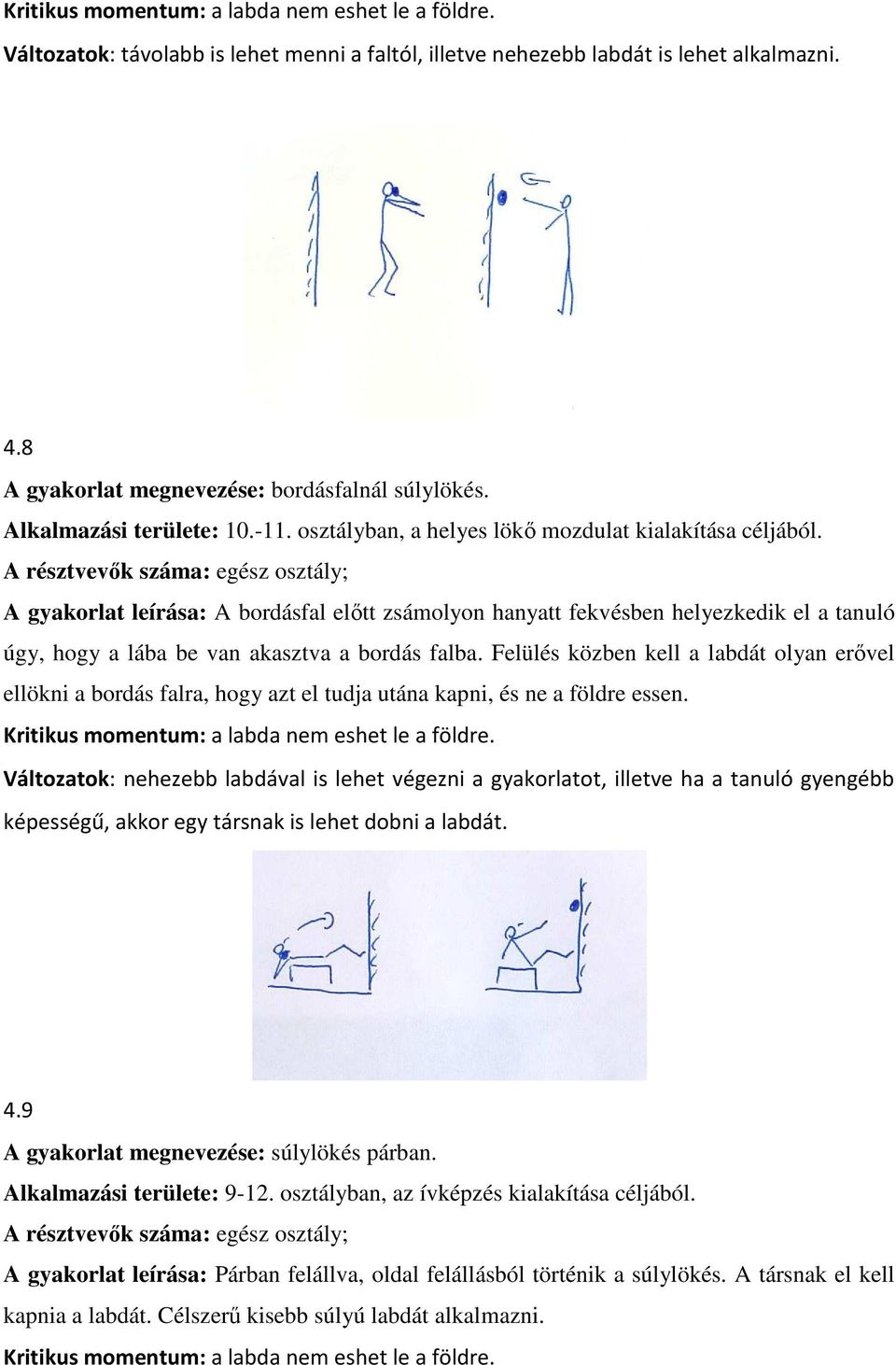 Kritikus momentum: a labda nem eshet le a földre.

Változatok: távolabb is lehet menni a faltól, illetve nehezebb labdát is lehet alkalmazni.

4.8

A gyakorlat megnevezése: bordásfalnál súlylökés.

Alkalmazási területe: 10.-11. osztályban, a helyes lökő mozdulat kialakítása céljából.

A résztvevők száma: egész osztály;

A gyakorlat leírása: A bordásfal előtt zsámolyon hanyatt fekvésben helyezkedik el a tanuló úgy, hogy a lába be van akasztva a bordás falba. Felülés közben kell a labdát olyan erővel ellökni a bordás falra, hogy azt el tudja utána kapni, és ne a földre essen.

Kritikus momentum: a labda nem eshet le a földre.

Változatok: nehezebb labdával is lehet végezni a gyakorlatot, illetve ha a tanuló gyengébb képességű, akkor egy társnak is lehet dobni a labdát.

4.9

A gyakorlat megnevezése: súlylökés párban.

Alkalmazási területe: 9-12. osztályban, az ívképzés kialakítása céljából.

A résztvevők száma: egész osztály;

A gyakorlat leírása: Párban felállva, oldal felállásból történik a súlylökés. A társnak el kell kapnia a labdát. Célszerű kisebb súlyú labdát alkalmazni.

Kritikus momentum: a labda nem eshet le a földre.